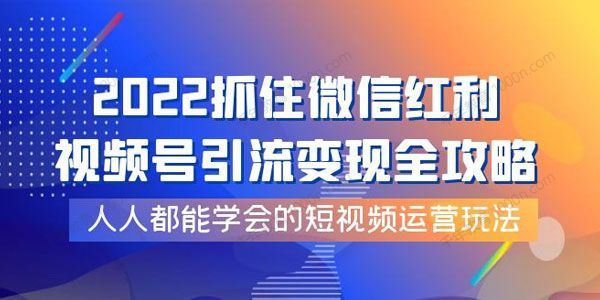 2022抓住微信红利
视频号引流变现全攻略

人人都能学会的短视频运营玩法